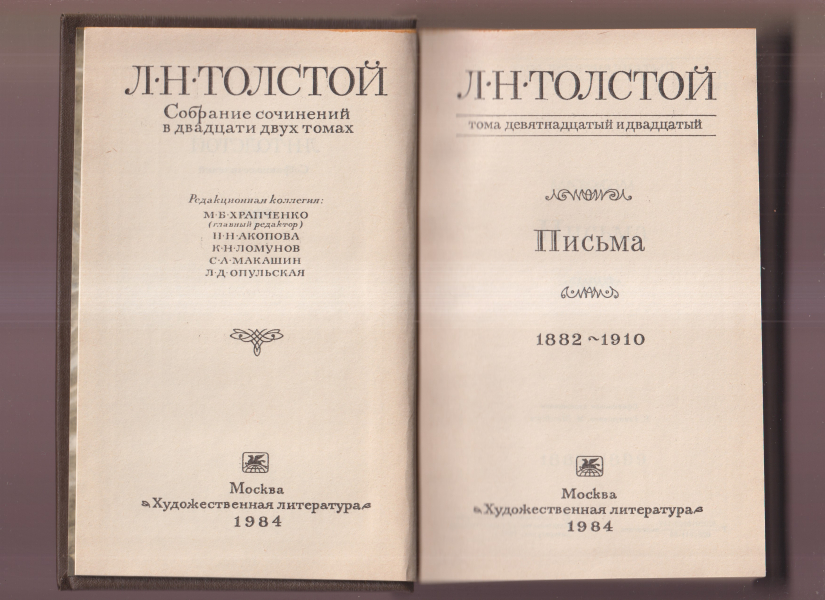 Л·Н·ТОЛСТОЙ

Собрание сочинений в двадцати двух томах

Редакционная коллегия:
М·Б·ХРАПЧЕНКО
(главный редактор)
Н·Н·АКОПОВА
К·Н·ЛОМУНОВ
С·А·МАКАШИН
Л·Д·ОПУЛЬСКАЯ

Москва
«Художественная литература»
1984

Л·Н·ТОЛСТОЙ

тома девятнадцатый и двадцатый

Письма

1882~1910

Москва
«Художественная литература»
1984